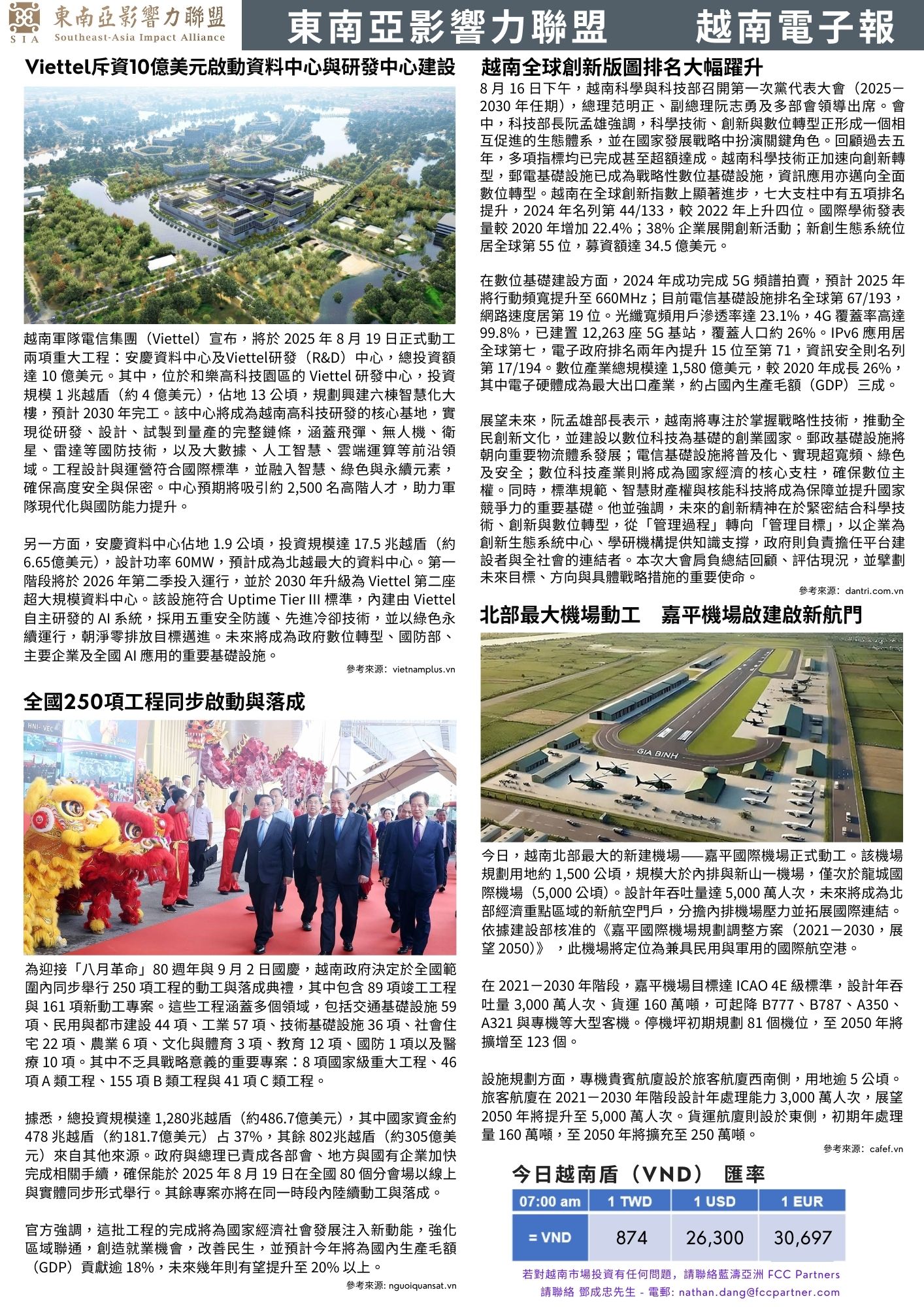 東南亞影響力聯盟
SIA Southeast-Asia Impact Alliance

東南亞影響力聯盟　越南電子報

Viettel斥資10億美元啟動資料中心與研發中心建設

越南軍隊電信集團（Viettel）宣布，將於 2025 年 8 月 19 日正式動工兩項重大工程：安慶資料中心及Viettel研發（R&D）中心，總投資額達 10 億美元。其中，位於和樂高科技園區的 Viettel 研發中心，投資規模 1 兆越盾（約 4 億美元），佔地 13 公頃，規劃興建六棟智慧化大樓，預計 2030 年完工。該中心將成為越南高科技研發的核心基地，實現從研發、設計、試製到量產的完整鏈條，涵蓋飛彈、無人機、衛星、雷達等國防技術，以及大數據、人工智慧、雲端運算等前沿領域。工程設計與運營符合國際標準，並融入智慧、綠色與永續元素，確保高度安全與保密。中心預期將吸引約 2,500 名高階人才，助力軍隊現代化與國防能力提升。

另一方面，安慶資料中心佔地 1.9 公頃，投資規模達 17.5 兆越盾（約 6.65億美元），設計功率 60MW，預計成為北越最大的資料中心。第一階段將於 2026 年第二季投入運行，並於 2030 年升級為 Viettel 第二座超大規模資料中心。該設施符合 Uptime Tier III 標準，內建由 Viettel 自主研發的 AI 系統，採用五重安全防護、先進冷卻技術，並以綠色永續運行，朝淨零排放目標邁進。未來將成為政府數位轉型、國防部、主要企業及全國 AI 應用的重要基礎設施。

參考來源：vietnamplus.vn

全國250項工程同步啟動與落成

為迎接「八月革命」80 週年與 9 月 2 日國慶，越南政府決定於全國範圍內同步舉行 250 項工程的動工與落成典禮，其中包含 89 項竣工工程與 161 項新動工專案。這些工程涵蓋多個領域，包括交通基礎設施 59 項、民用與都市建設 44 項、工業 57 項、技術基礎設施 36 項、社會住宅 22 項、農業 6 項、文化與體育 3 項、教育 12 項、國防 1 項以及醫療 10 項。其中不乏具戰略意義的重要專案：8 項國家級重大工程、46 項 A 類工程、155 項 B 類工程與 41 項 C 類工程。

據悉，總投資規模達 1,280兆越盾（約486.7億美元），其中國家資金約 478 兆越盾（約181.7億美元）占 37%，其餘 802兆越盾（約305億美元）來自其他來源。政府與總理已責成各部會、地方與國有企業加快完成相關手續，確保能於 2025 年 8 月 19 日在全國 80 個分會場以線上與實體同步形式舉行。其餘專案亦將在同一時段內陸續動工與落成。

官方強調，這批工程的完成將為國家經濟社會發展注入新動能，強化區域聯通，創造就業機會，改善民生，並預計今年將為國內生產毛額（GDP）貢獻逾 18%，未來幾年則有望提升至 20% 以上。

參考來源：nguoiquansat.vn

越南全球創新版圖排名大幅躍升

8 月 16 日下午，越南科學與科技部召開第一次黨代表大會（2025－2030 年任期），總理范明正、副總理阮志勇及多部會領導出席。會中，科技部長阮孟雄強調，科學技術、創新與數位轉型正形成一個相互促進的生態體系，並在國家發展戰略中扮演關鍵角色。回顧過去五年，多項指標均已完成甚至超額達成。越南科學技術正加速向創新轉型，郵電基礎設施已成為戰略性數位基礎設施，資訊應用亦邁向全面數位轉型。越南在全球創新指數上顯著進步，七大支柱中有五項排名提升，2024 年名列第 44/133，較 2022 年上升四位。國際學術發表量較 2020 年增加 22.4%；38% 企業展開創新活動；新創生態系統位居全球第 55 位，募資額達 34.5 億美元。

在數位基礎建設方面，2024 年成功完成 5G 頻譜拍賣，預計 2025 年將行動頻寬提升至 660MHz；目前電信基礎設施排名全球第 67/193，網路速度居第 19 位。光纖寬頻用戶滲透率達 23.1%，4G 覆蓋率高達 99.8%，已建置 12,263 座 5G 基站，覆蓋人口約 26%。IPv6 應用居全球第七，電子政府排名兩年內提升 15 位至第 71，資訊安全則名列第 17/194。數位產業總規模達 1,580 億美元，較 2020 年成長 26%，其中電子硬體成為最大出口產業，約占國內生產毛額（GDP）三成。

展望未來，阮孟雄部長表示，越南將專注於掌握戰略性技術，推動全民創新文化，並建設以數位科技為基礎的創業國家。郵政基礎設施將朝向重要物流體系發展；電信基礎設施將普及化、實現超寬頻、綠色及安全；數位科技產業則將成為國家經濟的核心支柱，確保數位主權。同時，標準規範、智慧財產權與核能科技將成為保障並提升國家競爭力的重要基礎。他並強調，未來的創新精神在於緊密結合科學技術、創新與數位轉型，從「管理過程」轉向「管理目標」，以企業為創新生態系統中心、學研機構提供知識支撐，政府則負責擔任平台建設者與全社會的連結者。本次大會肩負總結回顧、評估現況，並擘劃未來目標、方向與具體戰略措施的重要使命。

參考來源：dantri.com.vn

北部最大機場動工　嘉平機場啟建啟新航門

GIA BINH

今日，越南北部最大的新建機場——嘉平國際機場正式動工。該機場規劃用地約 1,500 公頃，規模大於內排與新山一機場，僅次於龍城國際機場（5,000 公頃）。設計年吞吐量達 5,000 萬人次，未來將成為北部經濟重點區域的新航空門戶，分擔內排機場壓力並拓展國際連結。依據建設部核准的《嘉平國際機場規劃調整方案（2021－2030，展望 2050）》，此機場將定位為兼具民用與軍用的國際航空港。

在 2021－2030 年階段，嘉平機場目標達 ICAO 4E 級標準，設計年吞吐量 3,000 萬人次、貨運 160 萬噸，可起降 B777、B787、A350、A321 與專機等大型客機。停機坪初期規劃 81 個機位，至 2050 年將擴增至 123 個。

設施規劃方面，專機貴賓航廈設於旅客航廈西南側，用地逾 5 公頃。旅客航廈在 2021－2030 年階段設計年處理能力 3,000 萬人次，展望 2050 年將提升至 5,000 萬人次。貨運航廈則設於東側，初期年處理量 160 萬噸，至 2050 年將擴充至 250 萬噸。

參考來源：cafef.vn

今日越南盾（VND）　匯率

| 07:00 am | 1 TWD | 1 USD | 1 EUR |
|---|---|---|---|
| = VND | 874 | 26,300 | 30,697 |

若對越南市場投資有任何問題，請聯絡藍濤亞洲 FCC Partners
請聯絡 鄧成忠先生 - 電郵: nathan.dang@fccpartner.com